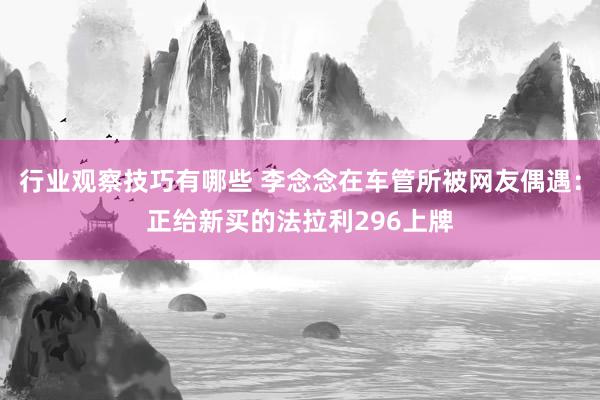 行业观察技巧有哪些 李念念在车管所被网友偶遇：正给新买的法拉利296上牌